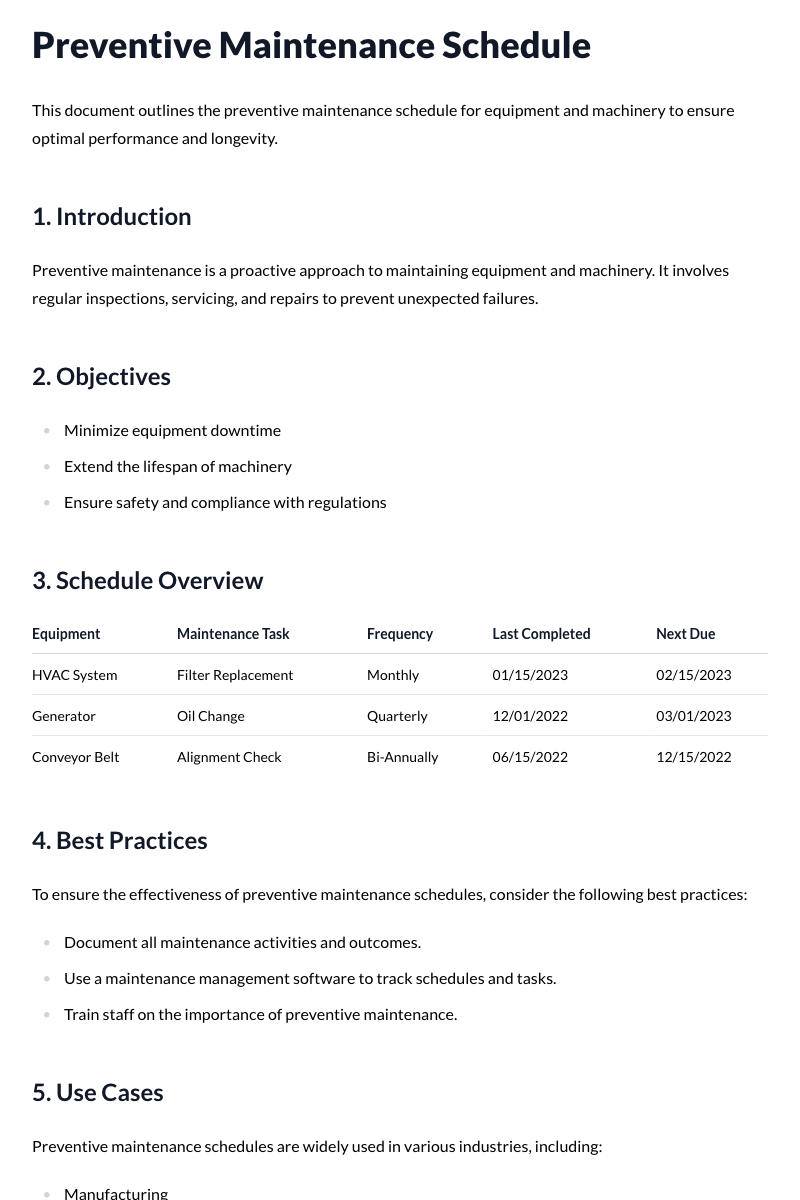 Preventive Maintenance Schedule

This document outlines the preventive maintenance schedule for equipment and machinery to ensure optimal performance and longevity.

1. Introduction

Preventive maintenance is a proactive approach to maintaining equipment and machinery. It involves regular inspections, servicing, and repairs to prevent unexpected failures.

2. Objectives

• Minimize equipment downtime
• Extend the lifespan of machinery
• Ensure safety and compliance with regulations

3. Schedule Overview

| Equipment | Maintenance Task | Frequency | Last Completed | Next Due |
|---|---|---|---|---|
| HVAC System | Filter Replacement | Monthly | 01/15/2023 | 02/15/2023 |
| Generator | Oil Change | Quarterly | 12/01/2022 | 03/01/2023 |
| Conveyor Belt | Alignment Check | Bi-Annually | 06/15/2022 | 12/15/2022 |

4. Best Practices

To ensure the effectiveness of preventive maintenance schedules, consider the following best practices:

• Document all maintenance activities and outcomes.
• Use a maintenance management software to track schedules and tasks.
• Train staff on the importance of preventive maintenance.

5. Use Cases

Preventive maintenance schedules are widely used in various industries, including:

• Manufacturing